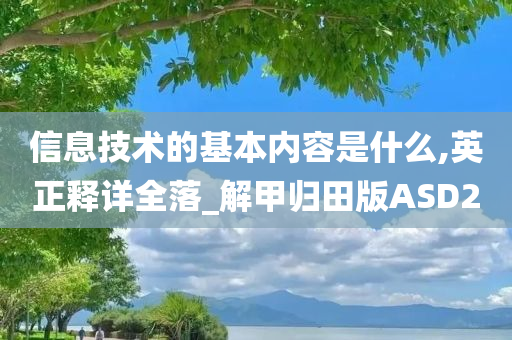 信息技术的基本内容是什么,英正释详全落_解甲归田版ASD2